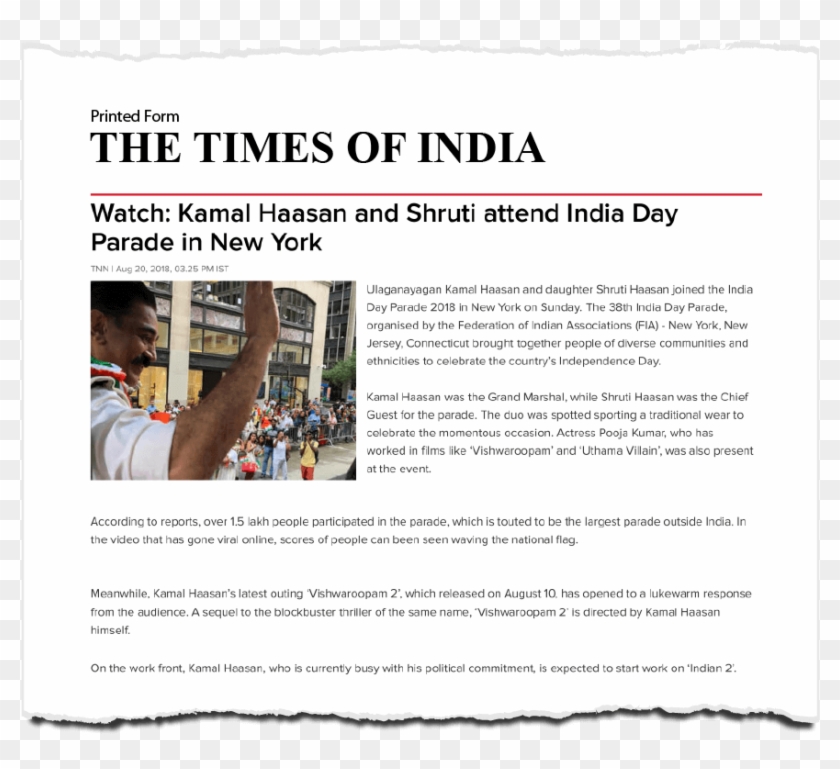 Printed Form
THE TIMES OF INDIA

Watch: Kamal Haasan and Shruti attend India Day Parade in New York

TNN | Aug 20, 2018, 03.25 PM IST

Ulaganayagan Kamal Haasan and daughter Shruti Haasan joined the India Day Parade 2018 in New York on Sunday. The 38th India Day Parade, organised by the Federation of Indian Associations (FIA) - New York, New Jersey, Connecticut brought together people of diverse communities and ethnicities to celebrate the country's Independence Day.

Kamal Haasan was the Grand Marshal, while Shruti Haasan was the Chief Guest for the parade. The duo was spotted sporting a traditional wear to celebrate the momentous occasion. Actress Pooja Kumar, who has worked in films like 'Vishwaroopam' and 'Uthama Villain', was also present at the event.

According to reports, over 1.5 lakh people participated in the parade, which is touted to be the largest parade outside India. In the video that has gone viral online, scores of people can been seen waving the national flag.

Meanwhile, Kamal Haasan's latest outing 'Vishwaroopam 2', which released on August 10, has opened to a lukewarm response from the audience. A sequel to the blockbuster thriller of the same name, 'Vishwaroopam 2' is directed by Kamal Haasan himself.

On the work front, Kamal Haasan, who is currently busy with his political commitment, is expected to start work on 'Indian 2'.